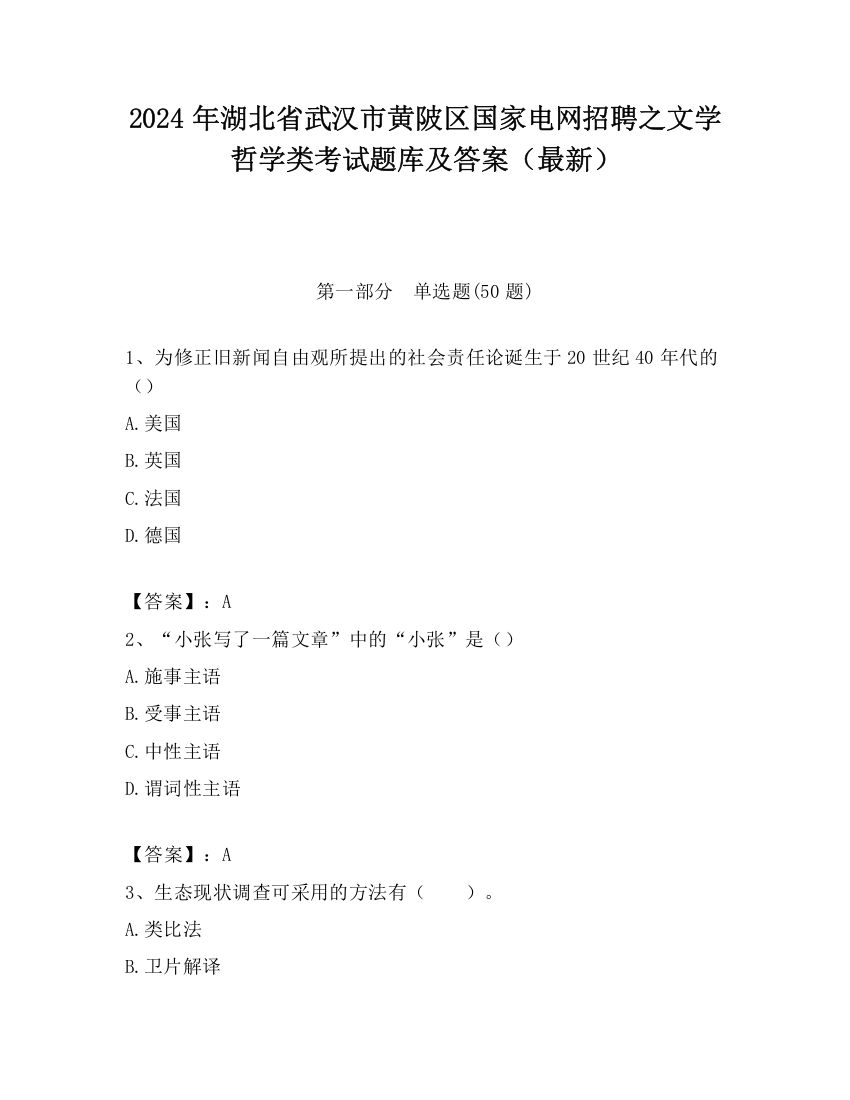 2024 年湖北省武汉市黄陂区国家电网招聘之文学哲学类考试题库及答案（最新）

第一部分　单选题(50 题)

1、为修正旧新闻自由观所提出的社会责任论诞生于 20 世纪 40 年代的（）

A.美国

B.英国

C.法国

D.德国

【答案】：A

2、“小张写了一篇文章”中的“小张”是（）

A.施事主语

B.受事主语

C.中性主语

D.谓词性主语

【答案】：A

3、生态现状调查可采用的方法有（　　）。

A.类比法

B.卫片解译